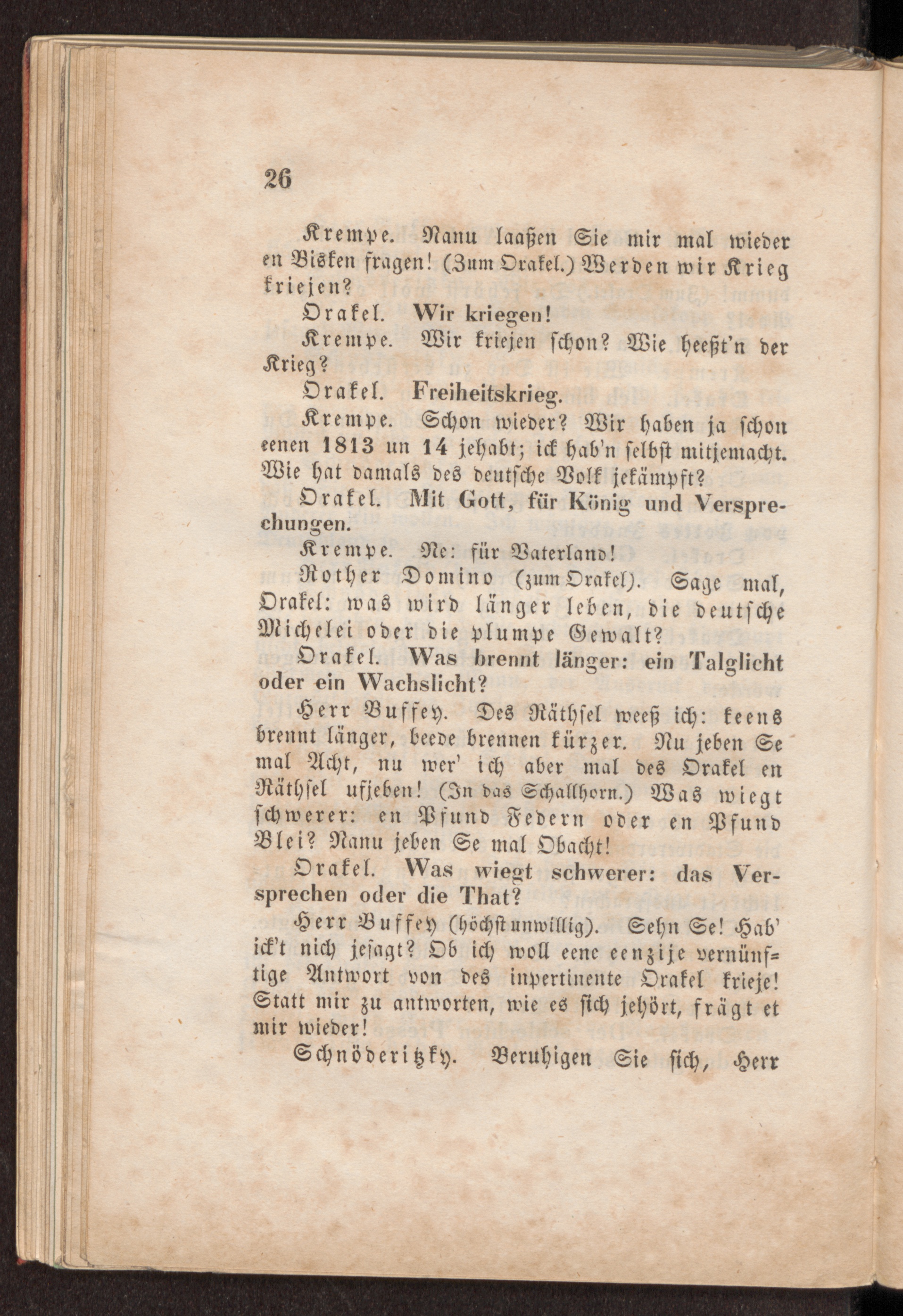 26

Krempe. Nanu laaßen Sie mir mal wieder en Bisken fragen! (Zum Orakel.) Werden wir Krieg kriejen?

Orakel. Wir kriegen!

Krempe. Wir kriejen schon? Wie heeßt'n der Krieg?

Orakel. Freiheitskrieg.

Krempe. Schon wieder? Wir haben ja schon eenen 1813 un 14 jehabt; ick hab'n selbst mitjemacht. Wie hat damals des deutsche Volk jekämpft?

Orakel. Mit Gott, für König und Versprechungen.

Krempe. Ne: für Vaterland!

Rother Domino (zum Orakel). Sage mal, Orakel: was wird länger leben, die deutsche Michelei oder die plumpe Gewalt?

Orakel. Was brennt länger: ein Talglicht oder ein Wachslicht?

Herr Buffey. Des Räthsel weeß ich: keens brennt länger, beede brennen kürzer. Nu jeben Se mal Acht, nu wer' ich aber mal des Orakel en Räthsel ufjeben! (In das Schallhorn.) Was wiegt schwerer: en Pfund Federn oder en Pfund Blei? Nanu jeben Se mal Obacht!

Orakel. Was wiegt schwerer: das Versprechen oder die That?

Herr Buffey (höchst unwillig). Sehn Se! Hab' ick't nich jesagt? Ob ich woll eene eenzije vernünftige Antwort von des inpertinente Orakel krieje! Statt mir zu antworten, wie es sich jehört, frägt et mir wieder!

Schnöderitzky. Beruhigen Sie sich, Herr